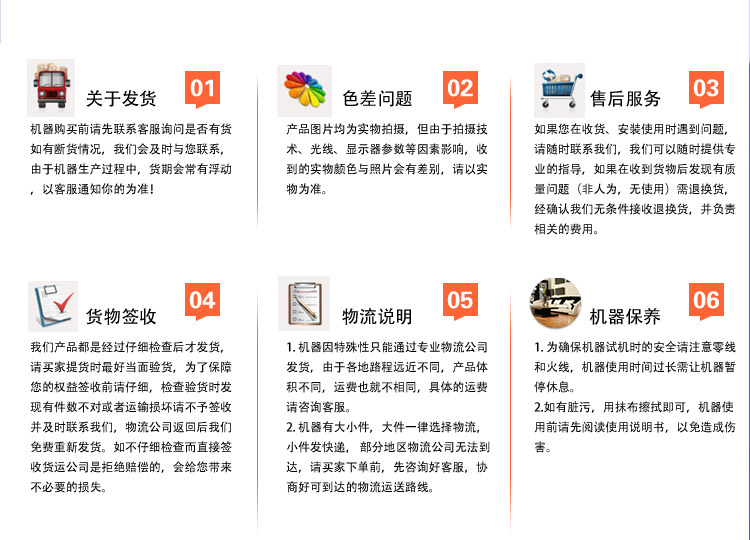 关于发货

01

机器购买前请先联系客服询问是否有货如有断货情况，我们会及时与您联系，由于机器生产过程中，货期会常有浮动，以客服通知你的为准！

色差问题

02

产品图片均为实物拍摄，但由于拍摄技术、光线、显示器参数等因素影响，收到的实物颜色与照片会有差别，请以实物为准。

售后服务

03

如果您在收货、安装使用时遇到问题，请随时联系我们，我们可以随时提供专业的指导，如果在收到货物后发现有质量问题（非人为，无使用）需退换货，经确认我们无条件接收退换货，并负责相关的费用。

货物签收

04

我们产品都是经过仔细检查后才发货，请买家提货时最好当面验货，为了保障您的权益签收前请仔细，检查验货时发现有件数不对或者运输损坏请不予签收并及时联系我们，物流公司返回后我们免费重新发货。如不仔细检查而直接签收货运公司是拒绝赔偿的，会给您带来不必要的损失。

物流说明

05

1. 机器因特殊性只能通过专业物流公司发货，由于各地路程远近不同，产品体积不同，运费也就不相同，具体的运费请咨询客服。
2. 机器有大小件，大件一律选择物流，小件发快递，部分地区物流公司无法到达，请买家下单前，先咨询好客服，协商好可到达的物流运送路线。

机器保养

06

1. 为确保机器试机时的安全请注意零线和火线，机器使用时间过长需让机器暂停休息。
2.如有脏污，用抹布擦拭即可，机器使用前请先阅读使用说明书，以免造成伤害。